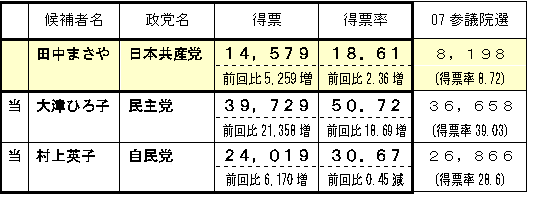 |  | 候補者名 | 政党名 | 得票 | 得票率 | 07 参議院選 |
|---|---|---|---|---|---|
|  | 田中まさや | 日本共産党 | 14，579 | 18．61 | 8，198 |
|  |  |  | 前回比 5,259 増 | 前回比 2.36 増 | (得票率 8.72) |
| 当 | 大津ひろ子 | 民主党 | 39，729 | 50．72 | 36，658 |
|  |  |  | 前回比 21,358 増 | 前回比 18.69 増 | (得票率 39.03) |
| 当 | 村上英子 | 自民党 | 24，019 | 30．67 | 26，866 |
|  |  |  | 前回比 6,170 増 | 前回比 0.45 減 | (得票率 28.6) |